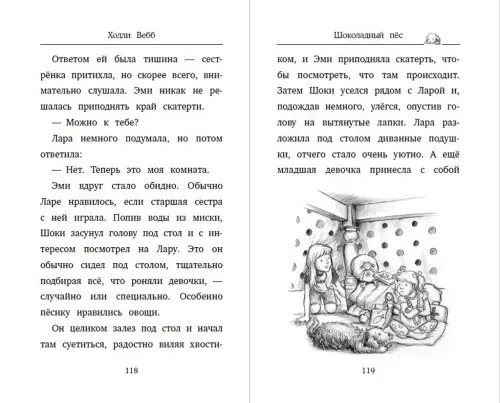 Холли Вебб

Ответом ей была тишина — сестрёнка притихла, но скорее всего, внимательно слушала. Эми никак не решалась приподнять край скатерти.

— Можно к тебе?

Лара немного подумала, но потом ответила:

— Нет. Теперь это моя комната.

Эми вдруг стало обидно. Обычно Ларе нравилось, если старшая сестра с ней играла. Попив воды из миски, Шоки засунул голову под стол и с интересом посмотрел на Лару. Это он обычно сидел под столом, тщательно подбирая всё, что роняли девочки, — случайно или специально. Особенно пёсику нравились овощи.

Он целиком залез под стол и начал там суетиться, радостно виляя хвости-

118

Шоколадный пёс

ком, и Эми приподняла скатерть, чтобы посмотреть, что там происходит. Затем Шоки уселся рядом с Ларой и, подождав немного, улёгся, опустив голову на вытянутые лапки. Лара разложила под столом диванные подушки, отчего стало очень уютно. А ещё младшая девочка принесла с собой

119